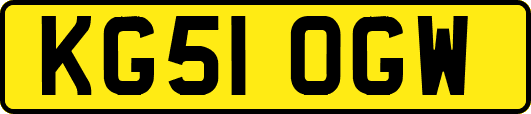 KG51 OGW